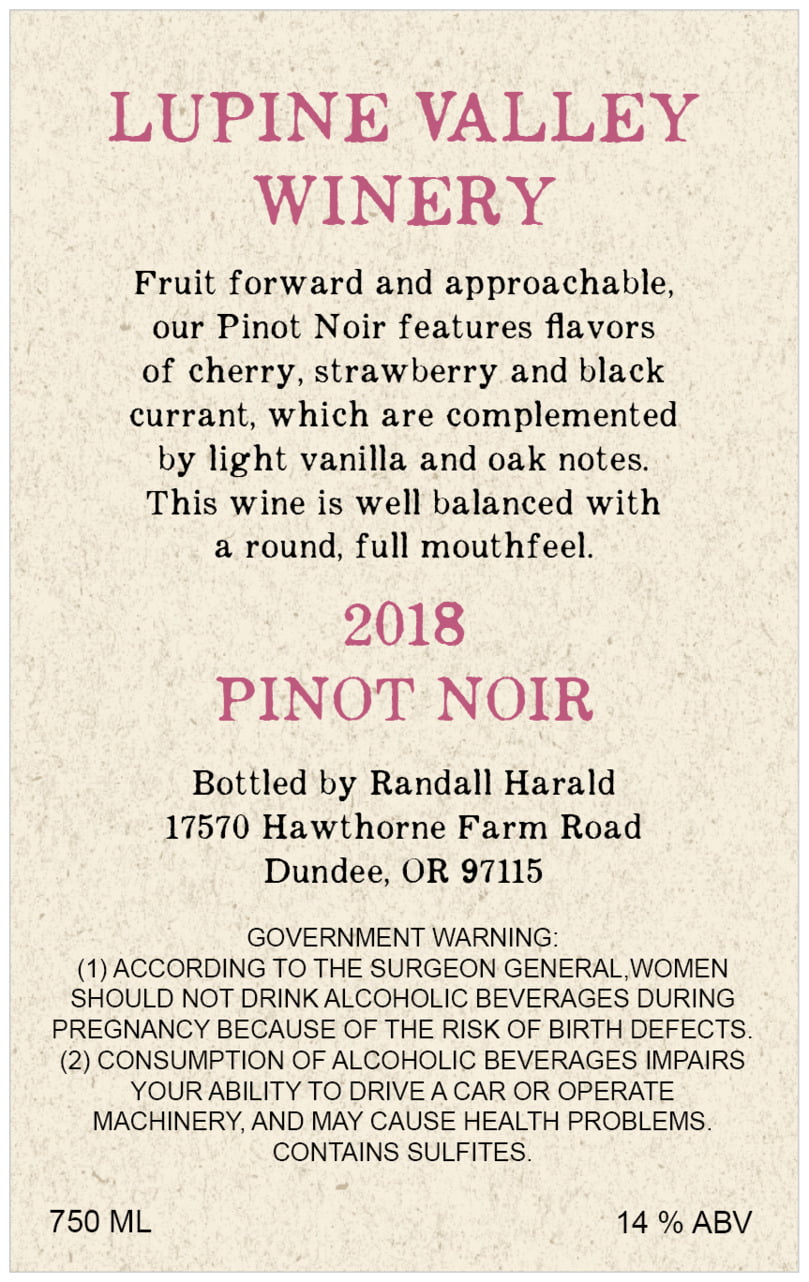 LUPINE VALLEY WINERY

Fruit forward and approachable, our Pinot Noir features flavors of cherry, strawberry and black currant, which are complemented by light vanilla and oak notes. This wine is well balanced with a round, full mouthfeel.

2018
PINOT NOIR

Bottled by Randall Harald
17570 Hawthorne Farm Road
Dundee, OR 97115

GOVERNMENT WARNING:
(1) ACCORDING TO THE SURGEON GENERAL,WOMEN SHOULD NOT DRINK ALCOHOLIC BEVERAGES DURING PREGNANCY BECAUSE OF THE RISK OF BIRTH DEFECTS.
(2) CONSUMPTION OF ALCOHOLIC BEVERAGES IMPAIRS YOUR ABILITY TO DRIVE A CAR OR OPERATE MACHINERY, AND MAY CAUSE HEALTH PROBLEMS.
CONTAINS SULFITES.

750 ML

14 % ABV